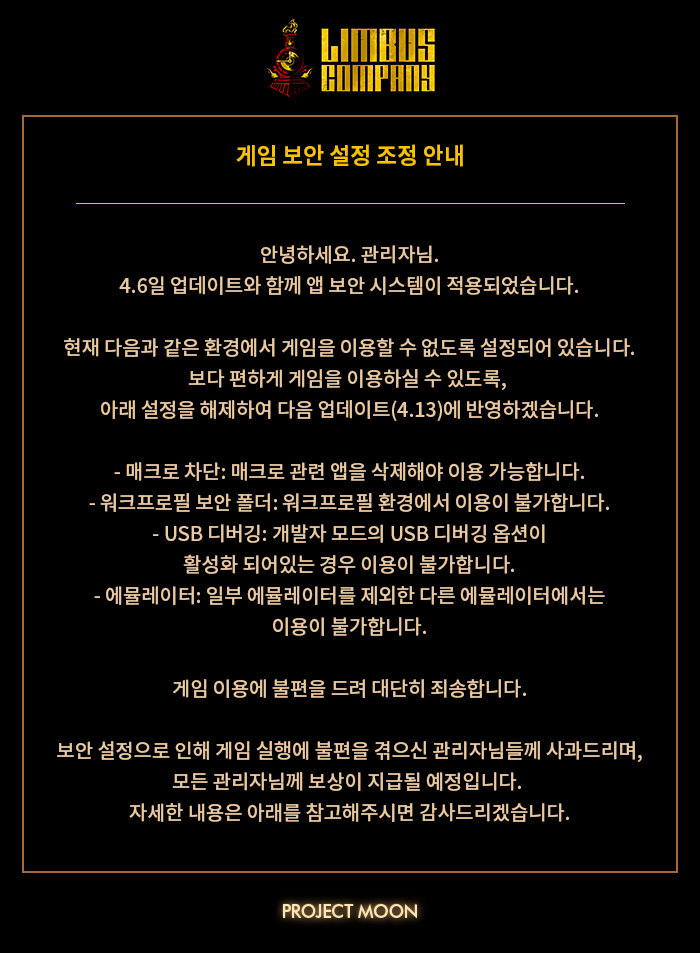 LIMBUS COMPANY

게임 보안 설정 조정 안내

안녕하세요. 관리자님.
4.6일 업데이트와 함께 앱 보안 시스템이 적용되었습니다.

현재 다음과 같은 환경에서 게임을 이용할 수 없도록 설정되어 있습니다.
보다 편하게 게임을 이용하실 수 있도록,
아래 설정을 해제하여 다음 업데이트(4.13)에 반영하겠습니다.

- 매크로 차단: 매크로 관련 앱을 삭제해야 이용 가능합니다.
- 워크프로필 보안 폴더: 워크프로필 환경에서 이용이 불가합니다.
- USB 디버깅: 개발자 모드의 USB 디버깅 옵션이 활성화 되어있는 경우 이용이 불가합니다.
- 에뮬레이터: 일부 에뮬레이터를 제외한 다른 에뮬레이터에서는 이용이 불가합니다.

게임 이용에 불편을 드려 대단히 죄송합니다.

보안 설정으로 인해 게임 실행에 불편을 겪으신 관리자님들께 사과드리며,
모든 관리자님께 보상이 지급될 예정입니다.
자세한 내용은 아래를 참고해주시면 감사드리겠습니다.

PROJECT MOON